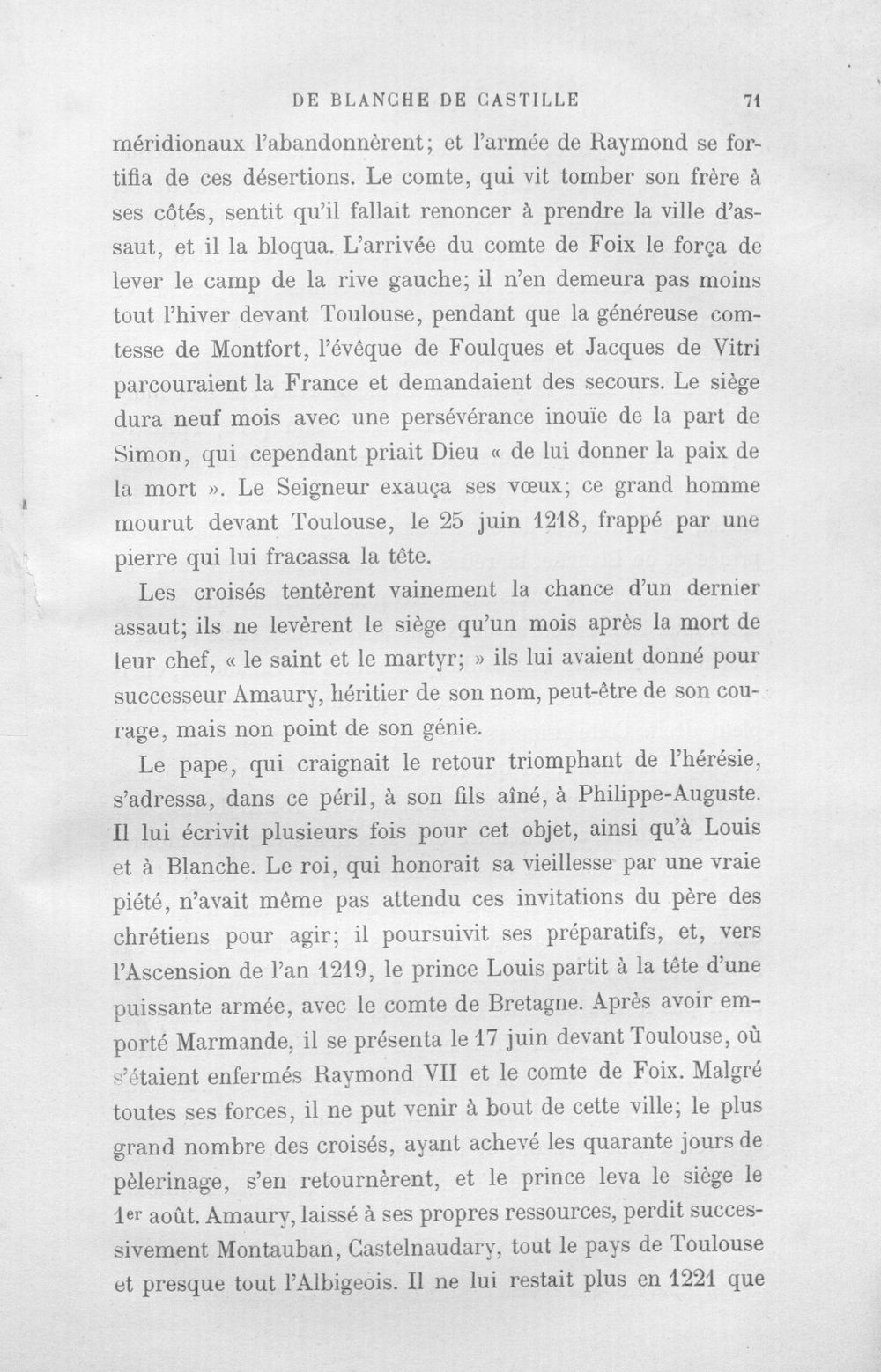 DE BLANCHE DE CASTILLE 71

méridionaux l'abandonnèrent; et l'armée de Raymond se fortifia de ces désertions. Le comte, qui vit tomber son frère à ses côtés, sentit qu'il fallait renoncer à prendre la ville d'assaut, et il la bloqua. L'arrivée du comte de Foix le força de lever le camp de la rive gauche; il n'en demeura pas moins tout l'hiver devant Toulouse, pendant que la généreuse comtesse de Montfort, l'évêque de Foulques et Jacques de Vitri parcouraient la France et demandaient des secours. Le siège dura neuf mois avec une persévérance inouïe de la part de Simon, qui cependant priait Dieu « de lui donner la paix de la mort ». Le Seigneur exauça ses vœux; ce grand homme mourut devant Toulouse, le 25 juin 1218, frappé par une pierre qui lui fracassa la tête.

Les croisés tentèrent vainement la chance d'un dernier assaut; ils ne levèrent le siège qu'un mois après la mort de leur chef, « le saint et le martyr; » ils lui avaient donné pour successeur Amaury, héritier de son nom, peut-être de son courage, mais non point de son génie.

Le pape, qui craignait le retour triomphant de l'hérésie, s'adressa, dans ce péril, à son fils aîné, à Philippe-Auguste. Il lui écrivit plusieurs fois pour cet objet, ainsi qu'à Louis et à Blanche. Le roi, qui honorait sa vieillesse par une vraie piété, n'avait même pas attendu ces invitations du père des chrétiens pour agir; il poursuivit ses préparatifs, et, vers l'Ascension de l'an 1219, le prince Louis partit à la tête d'une puissante armée, avec le comte de Bretagne. Après avoir emporté Marmande, il se présenta le 17 juin devant Toulouse, où s'étaient enfermés Raymond VII et le comte de Foix. Malgré toutes ses forces, il ne put venir à bout de cette ville; le plus grand nombre des croisés, ayant achevé les quarante jours de pèlerinage, s'en retournèrent, et le prince leva le siège le 1er août. Amaury, laissé à ses propres ressources, perdit successivement Montauban, Castelnaudary, tout le pays de Toulouse et presque tout l'Albigeois. Il ne lui restait plus en 1221 que